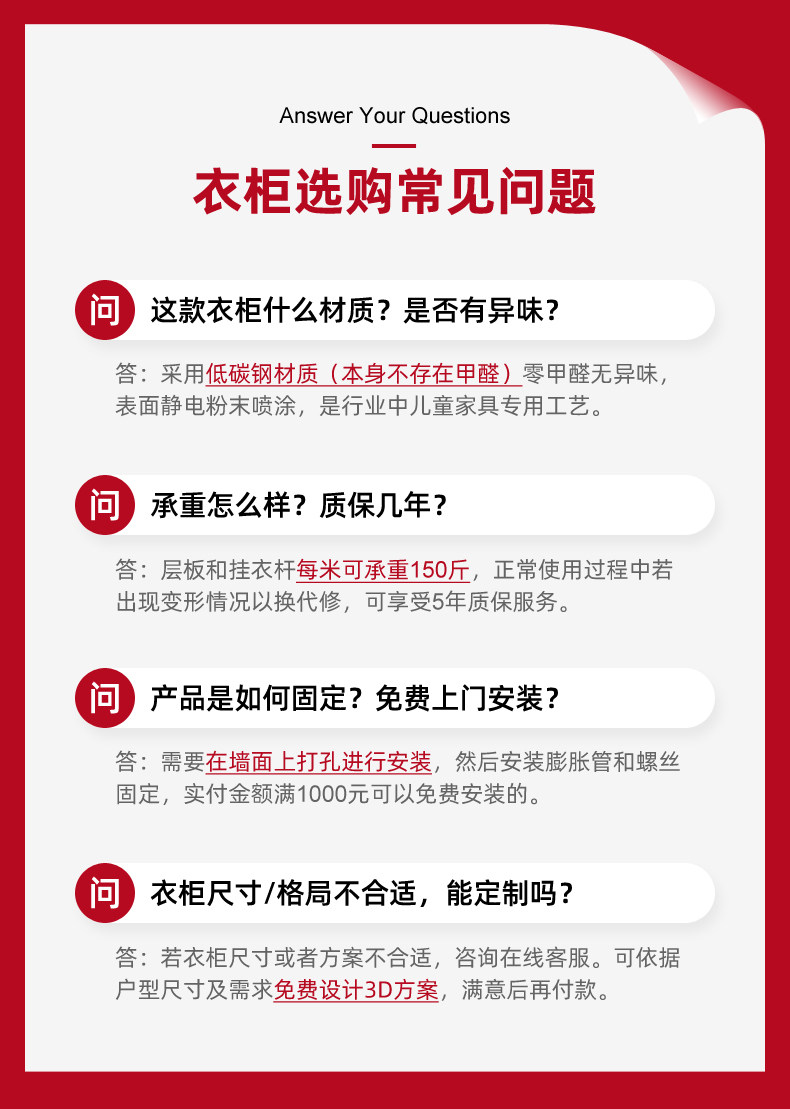 Answer Your Questions

衣柜选购常见问题

问 这款衣柜什么材质？是否有异味？

答：采用低碳钢材质（本身不存在甲醛）零甲醛无异味，表面静电粉末喷涂，是行业中儿童家具专用工艺。

问 承重怎么样？质保几年？

答：层板和挂衣杆每米可承重150斤，正常使用过程中若出现变形情况以换代修，可享受5年质保服务。

问 产品是如何固定？免费上门安装？

答：需要在墙面上打孔进行安装，然后安装膨胀管和螺丝固定，实付金额满1000元可以免费安装的。

问 衣柜尺寸/格局不合适，能定制吗？

答：若衣柜尺寸或者方案不合适，咨询在线客服。可依据户型尺寸及需求免费设计3D方案，满意后再付款。